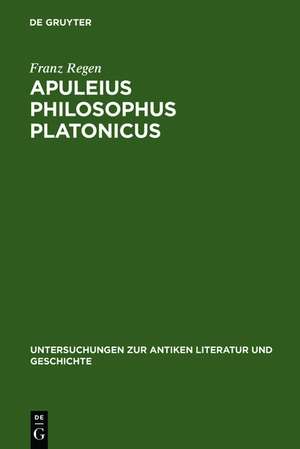 DE GRUYTER

Franz Regen

APULEIUS PHILOSOPHUS PLATONICUS

UNTERSUCHUNGEN ZUR ANTIKEN LITERATUR UND GESCHICHTE

DE
G